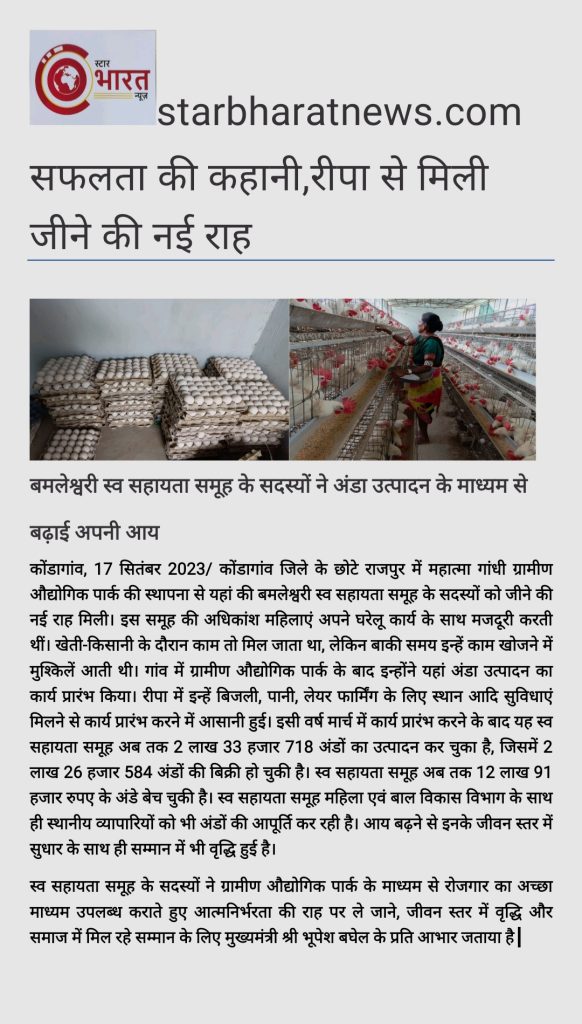 स्टार भारत न्यूज़

starbharatnews.com

सफलता की कहानी,रीपा से मिली जीने की नई राह

बमलेश्वरी स्व सहायता समूह के सदस्यों ने अंडा उत्पादन के माध्यम से

बढ़ाई अपनी आय

कोंडागांव, 17 सितंबर 2023/ कोंडागांव जिले के छोटे राजपुर में महात्मा गांधी ग्रामीण औद्योगिक पार्क की स्थापना से यहां की बमलेश्वरी स्व सहायता समूह के सदस्यों को जीने की नई राह मिली। इस समूह की अधिकांश महिलाएं अपने घरेलू कार्य के साथ मजदूरी करती थीं। खेती-किसानी के दौरान काम तो मिल जाता था, लेकिन बाकी समय इन्हें काम खोजने में मुश्किलें आती थी। गांव में ग्रामीण औद्योगिक पार्क के बाद इन्होंने यहां अंडा उत्पादन का कार्य प्रारंभ किया। रीपा में इन्हें बिजली, पानी, लेयर फार्मिंग के लिए स्थान आदि सुविधाएं मिलने से कार्य प्रारंभ करने में आसानी हुई। इसी वर्ष मार्च में कार्य प्रारंभ करने के बाद यह स्व सहायता समूह अब तक 2 लाख 33 हजार 718 अंडों का उत्पादन कर चुका है, जिसमें 2 लाख 26 हजार 584 अंडों की बिक्री हो चुकी है। स्व सहायता समूह अब तक 12 लाख 91 हजार रुपए के अंडे बेच चुकी है। स्व सहायता समूह महिला एवं बाल विकास विभाग के साथ ही स्थानीय व्यापारियों को भी अंडों की आपूर्ति कर रही है। आय बढ़ने से इनके जीवन स्तर में सुधार के साथ ही सम्मान में भी वृद्धि हुई है।

स्व सहायता समूह के सदस्यों ने ग्रामीण औद्योगिक पार्क के माध्यम से रोजगार का अच्छा माध्यम उपलब्ध कराते हुए आत्मनिर्भरता की राह पर ले जाने, जीवन स्तर में वृद्धि और समाज में मिल रहे सम्मान के लिए मुख्यमंत्री श्री भूपेश बघेल के प्रति आभार जताया है।